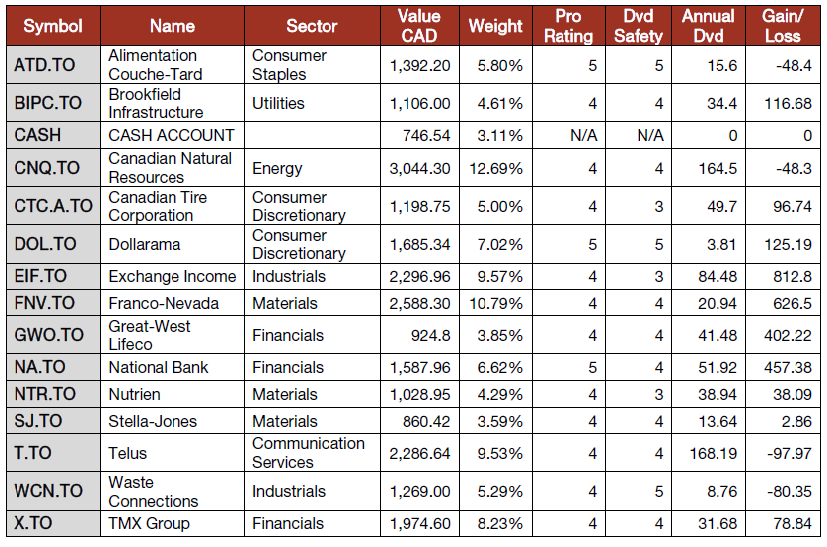 | Symbol | Name | Sector | Value CAD | Weight | Pro Rating | Dvd Safety | Annual Dvd | Gain/ Loss |
|---|---|---|---|---|---|---|---|---|
| ATD.TO | Alimentation Couche-Tard | Consumer Staples | 1,392.20 | 5.80% | 5 | 5 | 15.6 | -48.4 |
| BIPC.TO | Brookfield Infrastructure | Utilities | 1,106.00 | 4.61% | 4 | 4 | 34.4 | 116.68 |
| CASH | CASH ACCOUNT | | 746.54 | 3.11% | N/A | N/A | 0 | 0 |
| CNQ.TO | Canadian Natural Resources | Energy | 3,044.30 | 12.69% | 4 | 4 | 164.5 | -48.3 |
| CTC.A.TO | Canadian Tire Corporation | Consumer Discretionary | 1,198.75 | 5.00% | 4 | 3 | 49.7 | 96.74 |
| DOL.TO | Dollarama | Consumer Discretionary | 1,685.34 | 7.02% | 5 | 5 | 3.81 | 125.19 |
| EIF.TO | Exchange Income | Industrials | 2,296.96 | 9.57% | 4 | 3 | 84.48 | 812.8 |
| FNV.TO | Franco-Nevada | Materials | 2,588.30 | 10.79% | 4 | 4 | 20.94 | 626.5 |
| GWO.TO | Great-West Lifeco | Financials | 924.8 | 3.85% | 4 | 4 | 41.48 | 402.22 |
| NA.TO | National Bank | Financials | 1,587.96 | 6.62% | 5 | 4 | 51.92 | 457.38 |
| NTR.TO | Nutrien | Materials | 1,028.95 | 4.29% | 4 | 3 | 38.94 | 38.09 |
| SJ.TO | Stella-Jones | Materials | 860.42 | 3.59% | 4 | 4 | 13.64 | 2.86 |
| T.TO | Telus | Communication Services | 2,286.64 | 9.53% | 4 | 4 | 168.19 | -97.97 |
| WCN.TO | Waste Connections | Industrials | 1,269.00 | 5.29% | 4 | 5 | 8.76 | -80.35 |
| X.TO | TMX Group | Financials | 1,974.60 | 8.23% | 4 | 4 | 31.68 | 78.84 |